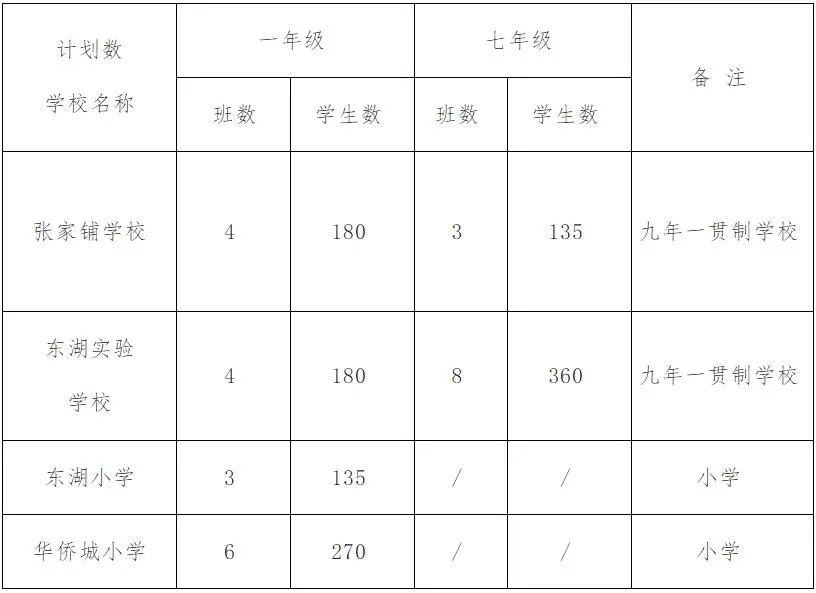 | 计划数 学校名称 | 一年级 | | 七年级 | | 备 注 |
|---|---|---|---|---|---|
| | 班数 | 学生数 | 班数 | 学生数 | |
| 张家铺学校 | 4 | 180 | 3 | 135 | 九年一贯制学校 |
| 东湖实验学校 | 4 | 180 | 8 | 360 | 九年一贯制学校 |
| 东湖小学 | 3 | 135 | / | / | 小学 |
| 华侨城小学 | 6 | 270 | / | / | 小学 |